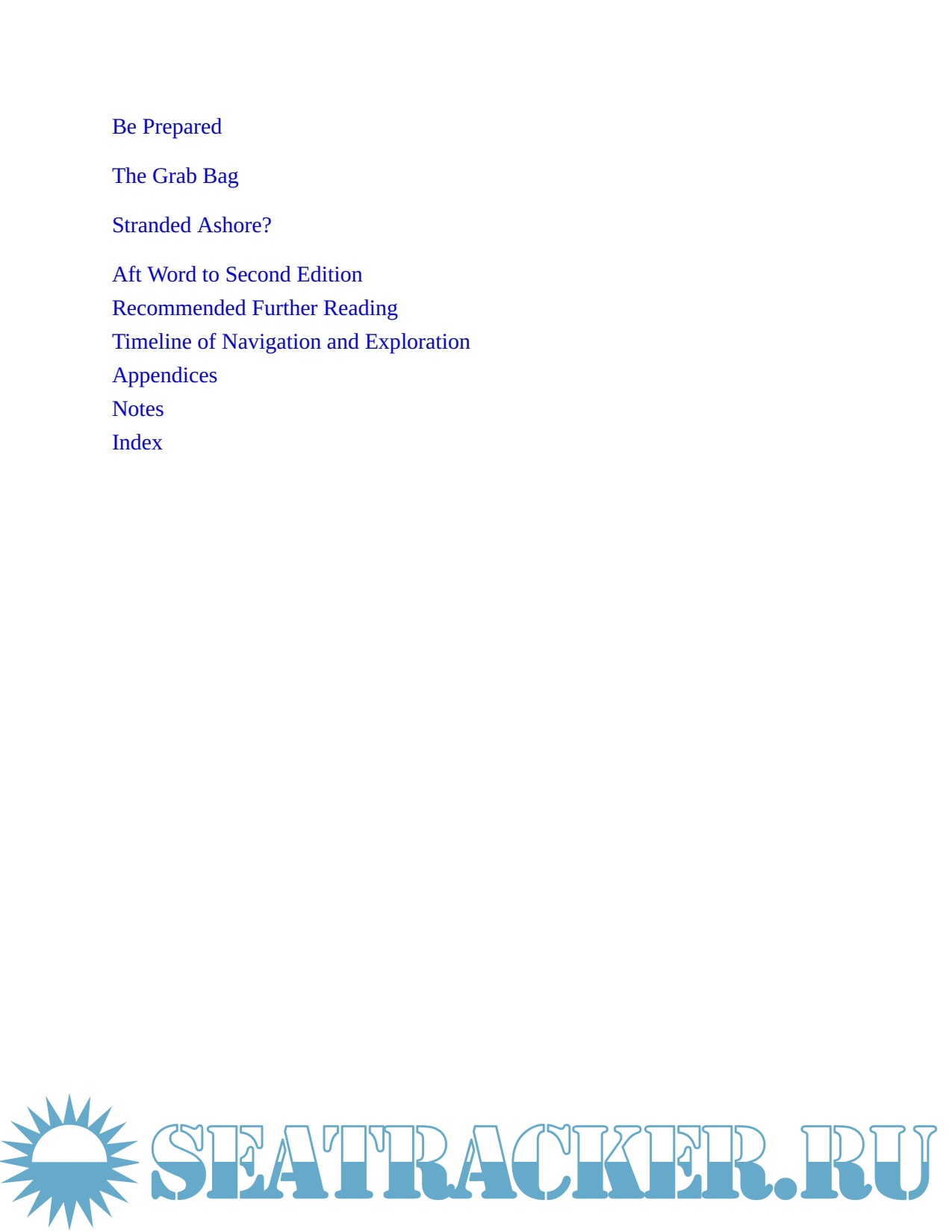 Be Prepared

The Grab Bag

Stranded Ashore?

Aft Word to Second Edition
Recommended Further Reading
Timeline of Navigation and Exploration
Appendices
Notes
Index

SEATRACKER.RU